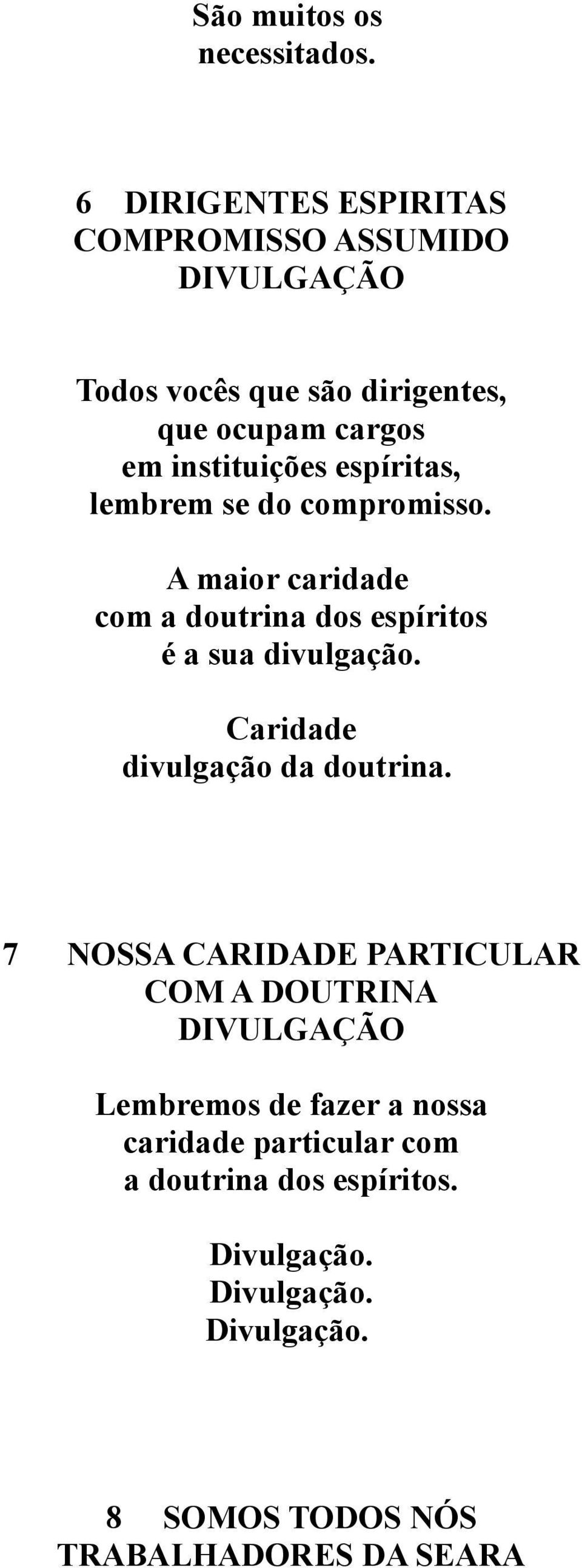 São muitos os necessitados.

6 DIRIGENTES ESPIRITAS
COMPROMISSO ASSUMIDO
DIVULGAÇÃO

Todos vocês que são dirigentes, que ocupam cargos em instituições espíritas, lembrem se do compromisso.

A maior caridade com a doutrina dos espíritos é a sua divulgação.

Caridade divulgação da doutrina.

7 NOSSA CARIDADE PARTICULAR
COM A DOUTRINA
DIVULGAÇÃO

Lembremos de fazer a nossa caridade particular com a doutrina dos espíritos.

Divulgação.
Divulgação.
Divulgação.

8 SOMOS TODOS NÓS
TRABALHADORES DA SEARA